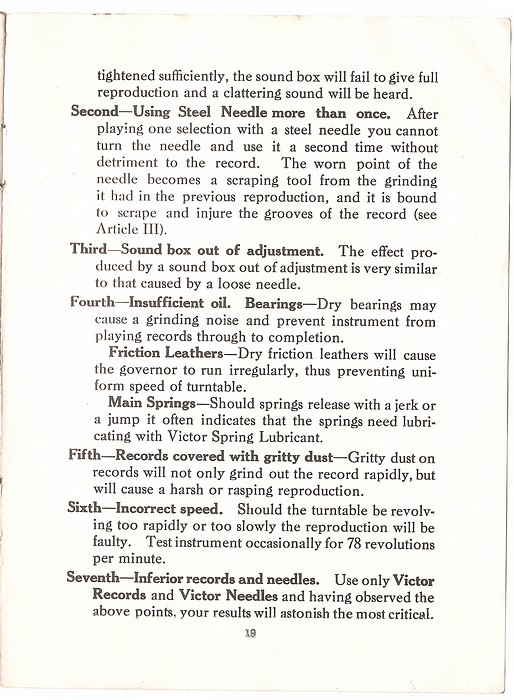 tightened sufficiently, the sound box will fail to give full reproduction and a clattering sound will be heard.

Second—Using Steel Needle more than once. After playing one selection with a steel needle you cannot turn the needle and use it a second time without detriment to the record. The worn point of the needle becomes a scraping tool from the grinding it had in the previous reproduction, and it is bound to scrape and injure the grooves of the record (see Article III).

Third—Sound box out of adjustment. The effect produced by a sound box out of adjustment is very similar to that caused by a loose needle.

Fourth—Insufficient oil. Bearings—Dry bearings may cause a grinding noise and prevent instrument from playing records through to completion.

Friction Leathers—Dry friction leathers will cause the governor to run irregularly, thus preventing uniform speed of turntable.

Main Springs—Should springs release with a jerk or a jump it often indicates that the springs need lubricating with Victor Spring Lubricant.

Fifth—Records covered with gritty dust—Gritty dust on records will not only grind out the record rapidly, but will cause a harsh or rasping reproduction.

Sixth—Incorrect speed. Should the turntable be revolving too rapidly or too slowly the reproduction will be faulty. Test instrument occasionally for 78 revolutions per minute.

Seventh—Inferior records and needles. Use only Victor Records and Victor Needles and having observed the above points, your results will astonish the most critical.

18